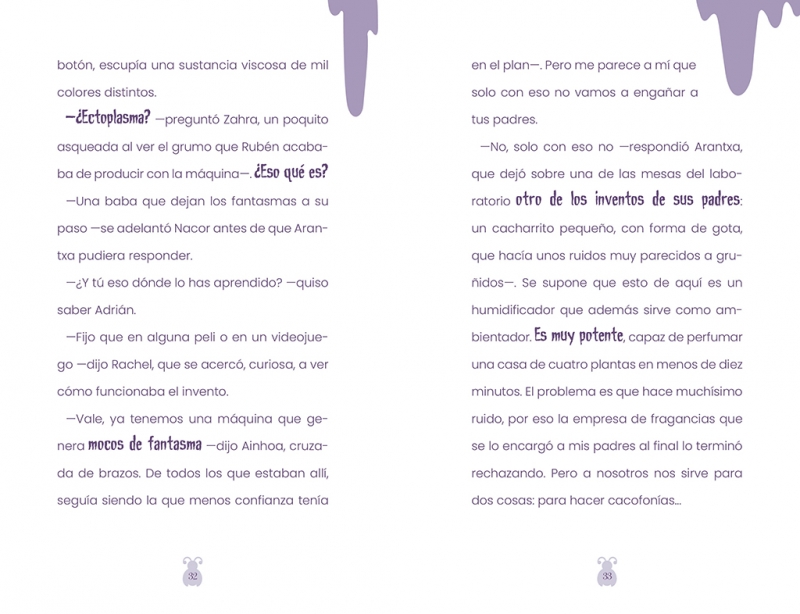 botón, escupía una sustancia viscosa de mil colores distintos.

—¿Ectoplasma? —preguntó Zahra, un poquito asqueada al ver el grumo que Rubén acababa de producir con la máquina—. ¿Eso qué es?

—Una baba que dejan los fantasmas a su paso —se adelantó Nacor antes de que Arantxa pudiera responder.

—¿Y tú eso dónde lo has aprendido? —quiso saber Adrián.

—Fijo que en alguna peli o en un videojuego —dijo Rachel, que se acercó, curiosa, a ver cómo funcionaba el invento.

—Vale, ya tenemos una máquina que genera mocos de fantasma —dijo Ainhoa, cruzada de brazos. De todos los que estaban allí, seguía siendo la que menos confianza tenía

32

en el plan—. Pero me parece a mí que solo con eso no vamos a engañar a tus padres.

—No, solo con eso no —respondió Arantxa, que dejó sobre una de las mesas del laboratorio otro de los inventos de sus padres: un cacharrito pequeño, con forma de gota, que hacía unos ruidos muy parecidos a gruñidos—. Se supone que esto de aquí es un humidificador que además sirve como ambientador. Es muy potente, capaz de perfumar una casa de cuatro plantas en menos de diez minutos. El problema es que hace muchísimo ruido, por eso la empresa de fragancias que se lo encargó a mis padres al final lo terminó rechazando. Pero a nosotros nos sirve para dos cosas: para hacer cacofonías...

33